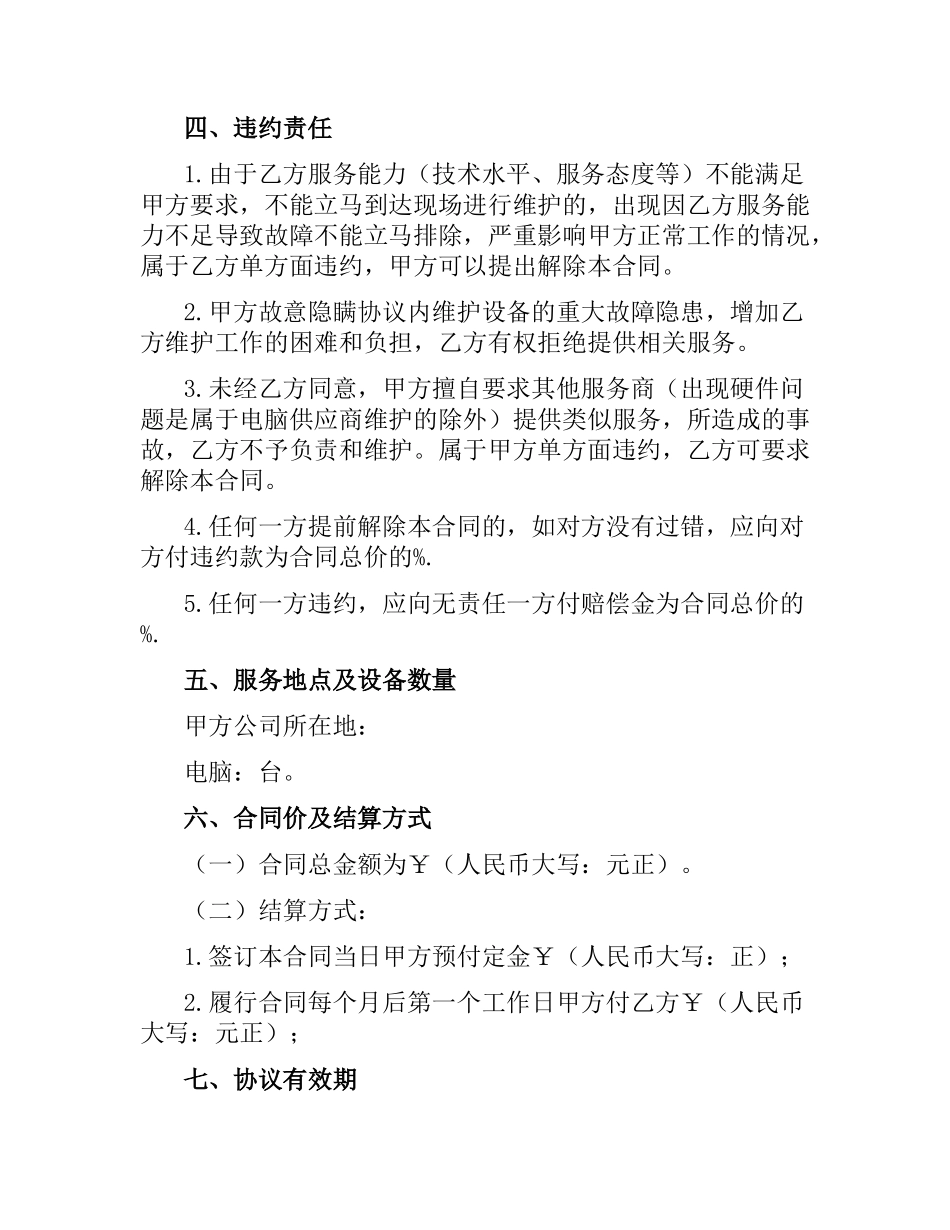 四、违约责任

1.由于乙方服务能力（技术水平、服务态度等）不能满足甲方要求，不能立马到达现场进行维护的，出现因乙方服务能力不足导致故障不能立马排除，严重影响甲方正常工作的情况，属于乙方单方面违约，甲方可以提出解除本合同。

2.甲方故意隐瞒协议内维护设备的重大故障隐患，增加乙方维护工作的困难和负担，乙方有权拒绝提供相关服务。

3.未经乙方同意，甲方擅自要求其他服务商（出现硬件问题是属于电脑供应商维护的除外）提供类似服务，所造成的事故，乙方不予负责和维护。属于甲方单方面违约，乙方可要求解除本合同。

4.任何一方提前解除本合同的，如对方没有过错，应向对方付违约款为合同总价的%.

5.任何一方违约，应向无责任一方付赔偿金为合同总价的%.

五、服务地点及设备数量

甲方公司所在地：

电脑：台。

六、合同价及结算方式

（一）合同总金额为￥（人民币大写：元正）。

（二）结算方式：

1.签订本合同当日甲方预付定金￥（人民币大写：正）；

2.履行合同每个月后第一个工作日甲方付乙方￥（人民币大写：元正）；

七、协议有效期